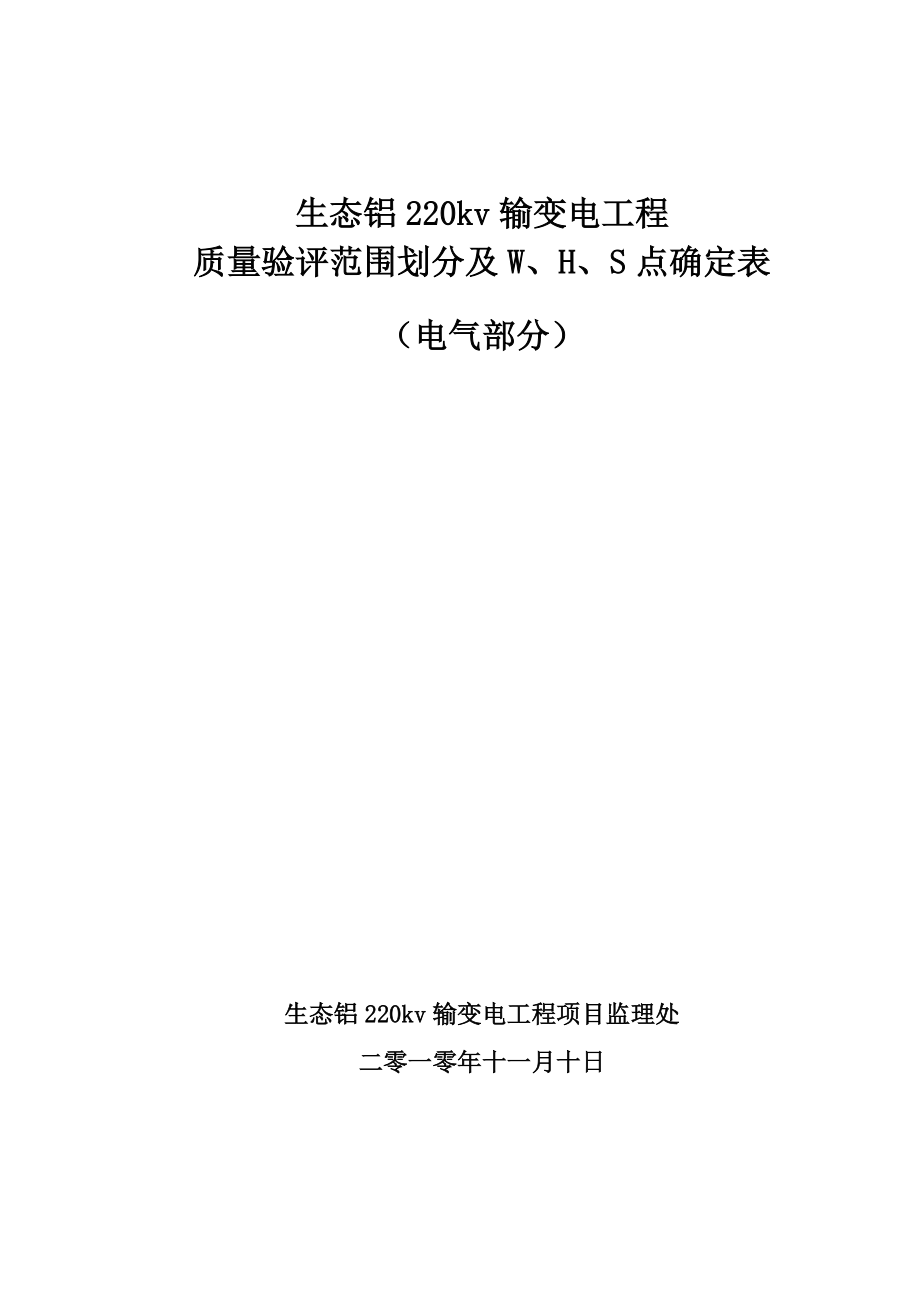 生态铝 220kv 输变电工程
质量验评范围划分及 W、H、S 点确定表

（电气部分）

生态铝 220kv 输变电工程项目监理处

二零一零年十一月十日